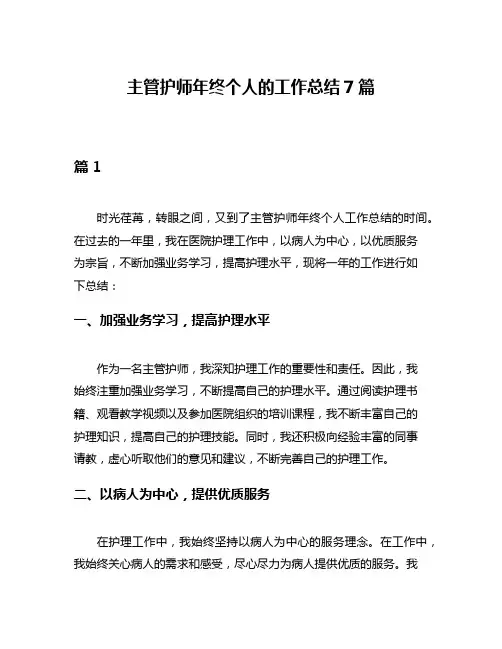 主管护师年终个人的工作总结7篇

篇1

时光荏苒，转眼之间，又到了主管护师年终个人工作总结的时间。在过去的一年里，我在医院护理工作中，以病人为中心，以优质服务为宗旨，不断加强业务学习，提高护理水平，现将一年的工作进行如下总结：

一、加强业务学习，提高护理水平

作为一名主管护师，我深知护理工作的重要性和责任。因此，我始终注重加强业务学习，不断提高自己的护理水平。通过阅读护理书籍、观看教学视频以及参加医院组织的培训课程，我不断丰富自己的护理知识，提高自己的护理技能。同时，我还积极向经验丰富的同事请教，虚心听取他们的意见和建议，不断完善自己的护理工作。

二、以病人为中心，提供优质服务

在护理工作中，我始终坚持以病人为中心的服务理念。在工作中，我始终关心病人的需求和感受，尽心尽力为病人提供优质的服务。我